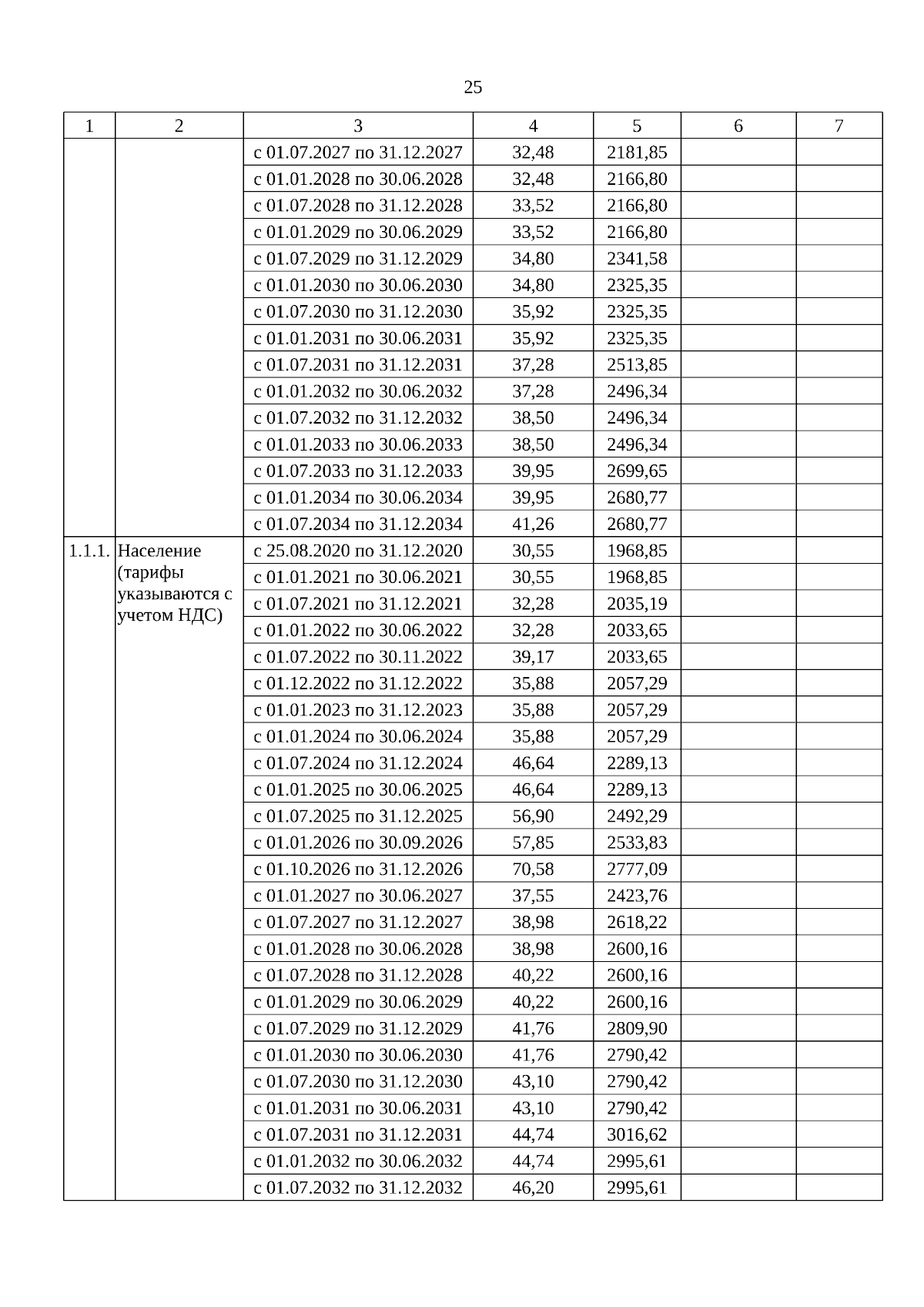 25

| 1 | 2 | 3 | 4 | 5 | 6 | 7 |
|---|---|---|---|---|---|---|
| | | с 01.07.2027 по 31.12.2027 | 32,48 | 2181,85 | | |
| | | с 01.01.2028 по 30.06.2028 | 32,48 | 2166,80 | | |
| | | с 01.07.2028 по 31.12.2028 | 33,52 | 2166,80 | | |
| | | с 01.01.2029 по 30.06.2029 | 33,52 | 2166,80 | | |
| | | с 01.07.2029 по 31.12.2029 | 34,80 | 2341,58 | | |
| | | с 01.01.2030 по 30.06.2030 | 34,80 | 2325,35 | | |
| | | с 01.07.2030 по 31.12.2030 | 35,92 | 2325,35 | | |
| | | с 01.01.2031 по 30.06.2031 | 35,92 | 2325,35 | | |
| | | с 01.07.2031 по 31.12.2031 | 37,28 | 2513,85 | | |
| | | с 01.01.2032 по 30.06.2032 | 37,28 | 2496,34 | | |
| | | с 01.07.2032 по 31.12.2032 | 38,50 | 2496,34 | | |
| | | с 01.01.2033 по 30.06.2033 | 38,50 | 2496,34 | | |
| | | с 01.07.2033 по 31.12.2033 | 39,95 | 2699,65 | | |
| | | с 01.01.2034 по 30.06.2034 | 39,95 | 2680,77 | | |
| | | с 01.07.2034 по 31.12.2034 | 41,26 | 2680,77 | | |
| 1.1.1. | Население (тарифы указываются с учетом НДС) | с 25.08.2020 по 31.12.2020 | 30,55 | 1968,85 | | |
| | | с 01.01.2021 по 30.06.2021 | 30,55 | 1968,85 | | |
| | | с 01.07.2021 по 31.12.2021 | 32,28 | 2035,19 | | |
| | | с 01.01.2022 по 30.06.2022 | 32,28 | 2033,65 | | |
| | | с 01.07.2022 по 30.11.2022 | 39,17 | 2033,65 | | |
| | | с 01.12.2022 по 31.12.2022 | 35,88 | 2057,29 | | |
| | | с 01.01.2023 по 31.12.2023 | 35,88 | 2057,29 | | |
| | | с 01.01.2024 по 30.06.2024 | 35,88 | 2057,29 | | |
| | | с 01.07.2024 по 31.12.2024 | 46,64 | 2289,13 | | |
| | | с 01.01.2025 по 30.06.2025 | 46,64 | 2289,13 | | |
| | | с 01.07.2025 по 31.12.2025 | 56,90 | 2492,29 | | |
| | | с 01.01.2026 по 30.09.2026 | 57,85 | 2533,83 | | |
| | | с 01.10.2026 по 31.12.2026 | 70,58 | 2777,09 | | |
| | | с 01.01.2027 по 30.06.2027 | 37,55 | 2423,76 | | |
| | | с 01.07.2027 по 31.12.2027 | 38,98 | 2618,22 | | |
| | | с 01.01.2028 по 30.06.2028 | 38,98 | 2600,16 | | |
| | | с 01.07.2028 по 31.12.2028 | 40,22 | 2600,16 | | |
| | | с 01.01.2029 по 30.06.2029 | 40,22 | 2600,16 | | |
| | | с 01.07.2029 по 31.12.2029 | 41,76 | 2809,90 | | |
| | | с 01.01.2030 по 30.06.2030 | 41,76 | 2790,42 | | |
| | | с 01.07.2030 по 31.12.2030 | 43,10 | 2790,42 | | |
| | | с 01.01.2031 по 30.06.2031 | 43,10 | 2790,42 | | |
| | | с 01.07.2031 по 31.12.2031 | 44,74 | 3016,62 | | |
| | | с 01.01.2032 по 30.06.2032 | 44,74 | 2995,61 | | |
| | | с 01.07.2032 по 31.12.2032 | 46,20 | 2995,61 | | |